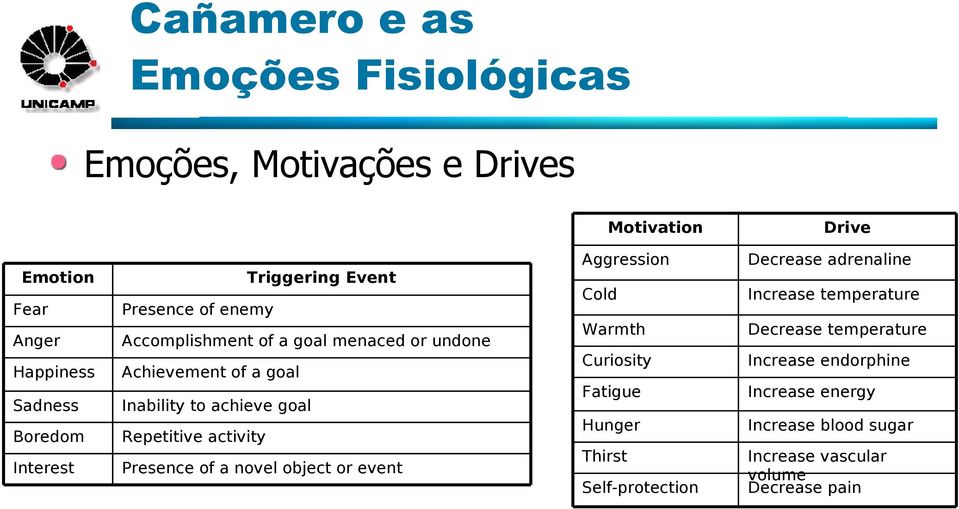 UNICAMP

Cañamero e as Emoções Fisiológicas

Emoções, Motivações e Drives

| Emotion | Triggering Event |
|---|---|
| Fear | Presence of enemy |
| Anger | Accomplishment of a goal menaced or undone |
| Happiness | Achievement of a goal |
| Sadness | Inability to achieve goal |
| Boredom | Repetitive activity |
| Interest | Presence of a novel object or event |

| Motivation | Drive |
|---|---|
| Aggression | Decrease adrenaline |
| Cold | Increase temperature |
| Warmth | Decrease temperature |
| Curiosity | Increase endorphine |
| Fatigue | Increase energy |
| Hunger | Increase blood sugar |
| Thirst | Increase vascular volume |
| Self-protection | Decrease pain |